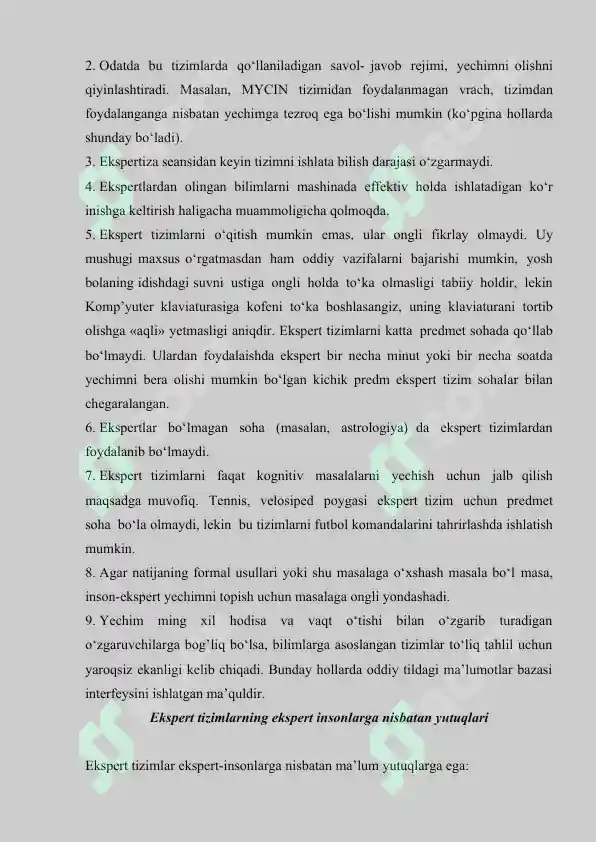 2. Odatda bu tizimlarda qo‘llaniladigan savol- javob rejimi, yechimni olishni qiyinlashtiradi. Masalan, MYCIN tizimidan foydalanmagan vrach, tizimdan foydalanganga nisbatan yechimga tezroq ega bo‘lishi mumkin (ko‘pgina hollarda shunday bo‘ladi).

3. Ekspertiza seansidan keyin tizimni ishlata bilish darajasi o‘zgarmaydi.

4. Ekspertlardan olingan bilimlarni mashinada effektiv holda ishlatadigan ko‘r inishga keltirish haligacha muammoligicha qolmoqda.

5. Ekspert tizimlarni o‘qitish mumkin emas, ular ongli fikrlay olmaydi. Uy mushugi maxsus o‘rgatmasdan ham oddiy vazifalarni bajarishi mumkin, yosh bolaning idishdagi suvni ustiga ongli holda to‘ka olmasligi tabiiy holdir, lekin Komp’yuter klaviaturasiga kofeni to‘ka boshlasangiz, uning klaviaturani tortib olishga «aqli» yetmasligi aniqdir. Ekspert tizimlarni katta predmet sohada qo‘llab bo‘lmaydi. Ulardan foydalaishda ekspert bir necha minut yoki bir necha soatda yechimni bera olishi mumkin bo‘lgan kichik predm ekspert tizim sohalar bilan chegaralangan.

6. Ekspertlar bo‘lmagan soha (masalan, astrologiya) da ekspert tizimlardan foydalanib bo‘lmaydi.

7. Ekspert tizimlarni faqat kognitiv masalalarni yechish uchun jalb qilish maqsadga muvofiq. Tennis, velosiped poygasi ekspert tizim uchun predmet soha bo‘la olmaydi, lekin bu tizimlarni futbol komandalarini tahrirlashda ishlatish mumkin.

8. Agar natijaning formal usullari yoki shu masalaga o‘xshash masala bo‘l masa, inson-ekspert yechimni topish uchun masalaga ongli yondashadi.

9. Yechim ming xil hodisa va vaqt o‘tishi bilan o‘zgarib turadigan o‘zgaruvchilarga bog’liq bo‘lsa, bilimlarga asoslangan tizimlar to‘liq tahlil uchun yaroqsiz ekanligi kelib chiqadi. Bunday hollarda oddiy tildagi ma’lumotlar bazasi interfeysini ishlatgan ma’quldir.

Ekspert tizimlarning ekspert insonlarga nisbatan yutuqlari

Ekspert tizimlar ekspert-insonlarga nisbatan ma’lum yutuqlarga ega: